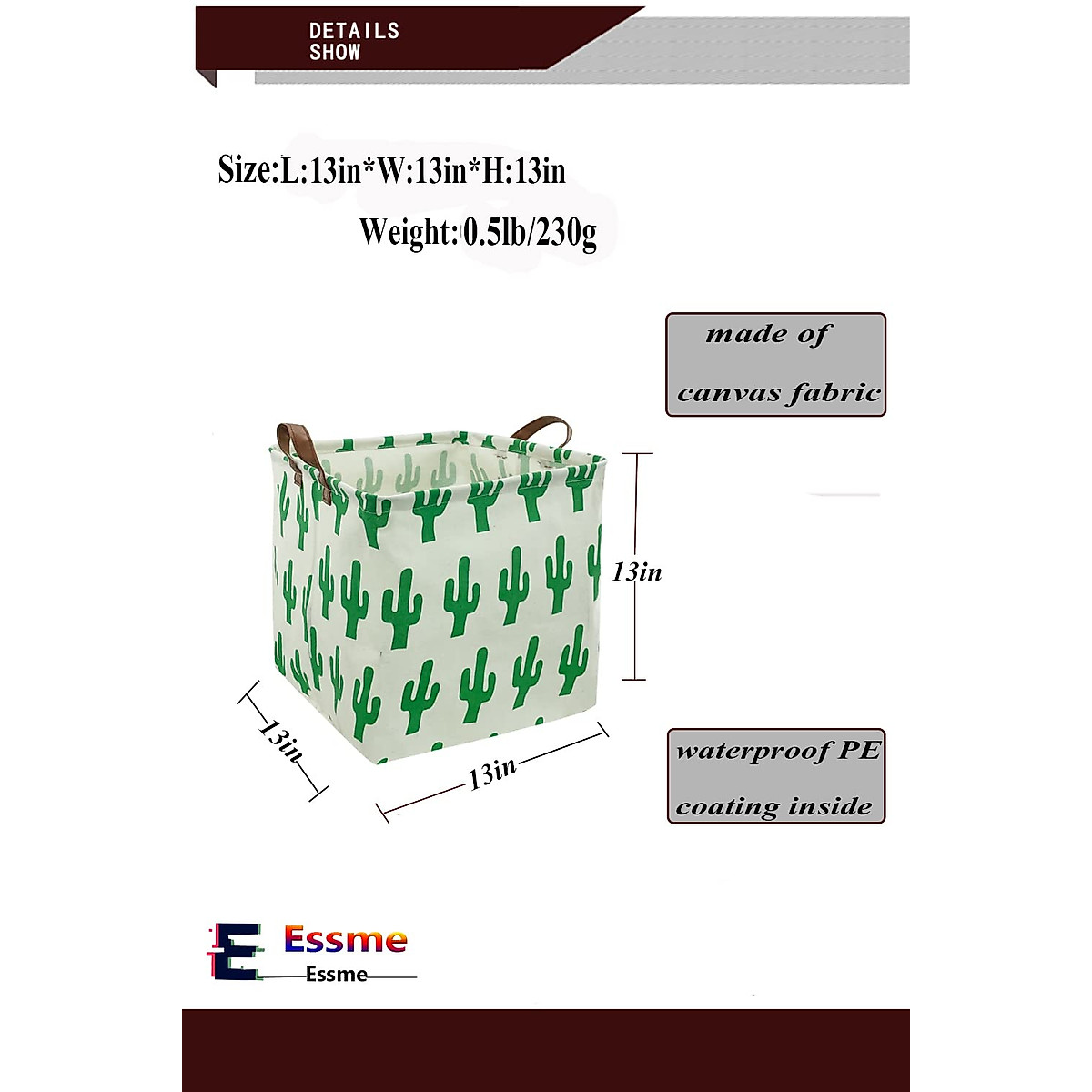 DETAILS
SHOW

Size:L:13in*W:13in*H:13in

Weight:0.5lb/230g

made of
canvas fabric

13in

13in

13in

waterproof PE
coating inside

E Essme
Essme